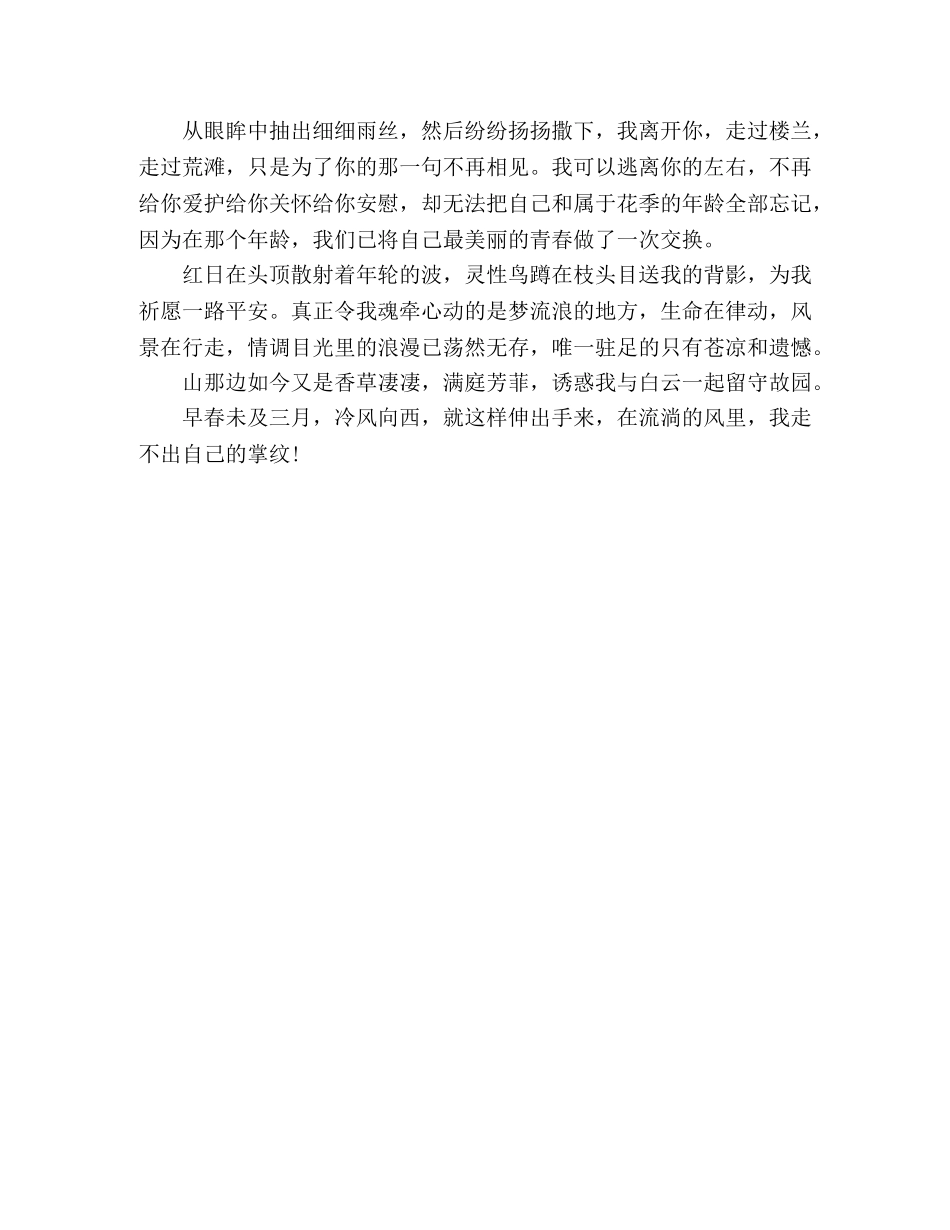 从眼眸中抽出细细雨丝，然后纷纷扬扬撒下，我离开你，走过楼兰，走过荒滩，只是为了你的那一句不再相见。我可以逃离你的左右，不再给你爱护给你关怀给你安慰，却无法把自己和属于花季的年龄全部忘记，因为在那个年龄，我们已将自己最美丽的青春做了一次交换。

红日在头顶散射着年轮的波，灵性鸟蹲在枝头目送我的背影，为我祈愿一路平安。真正令我魂牵心动的是梦流浪的地方，生命在律动，风景在行走，情调目光里的浪漫已荡然无存，唯一驻足的只有苍凉和遗憾。

山那边如今又是香草凄凄，满庭芳菲，诱惑我与白云一起留守故园。

早春未及三月，冷风向西，就这样伸出手来，在流淌的风里，我走不出自己的掌纹！